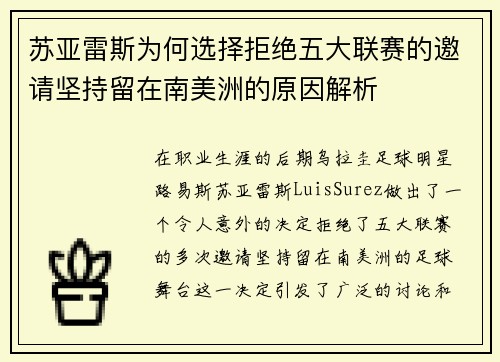 苏亚雷斯为何选择拒绝五大联赛的邀请坚持留在南美洲的原因解析

在职业生涯的后期乌拉圭足球明星路易斯苏亚雷斯LuisSurez做出了一个令人意外的决定拒绝了五大联赛的多次邀请坚持留在南美洲的足球舞台这一决定引发了广泛的讨论和